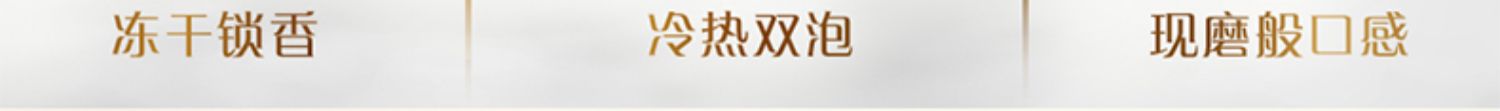 冻干锁香

冷热双泡

现磨般口感